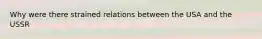 Why were there strained relations between the USA and the USSR